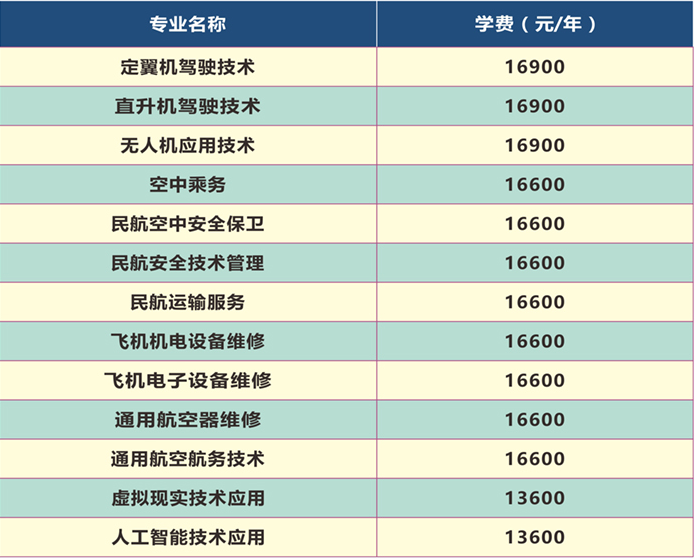 | 专业名称 | 学费（元/年） |
|---|---|
| 定翼机驾驶技术 | 16900 |
| 直升机驾驶技术 | 16900 |
| 无人机应用技术 | 16900 |
| 空中乘务 | 16600 |
| 民航空中安全保卫 | 16600 |
| 民航安全技术管理 | 16600 |
| 民航运输服务 | 16600 |
| 飞机机电设备维修 | 16600 |
| 飞机电子设备维修 | 16600 |
| 通用航空器维修 | 16600 |
| 通用航空航务技术 | 16600 |
| 虚拟现实技术应用 | 13600 |
| 人工智能技术应用 | 13600 |